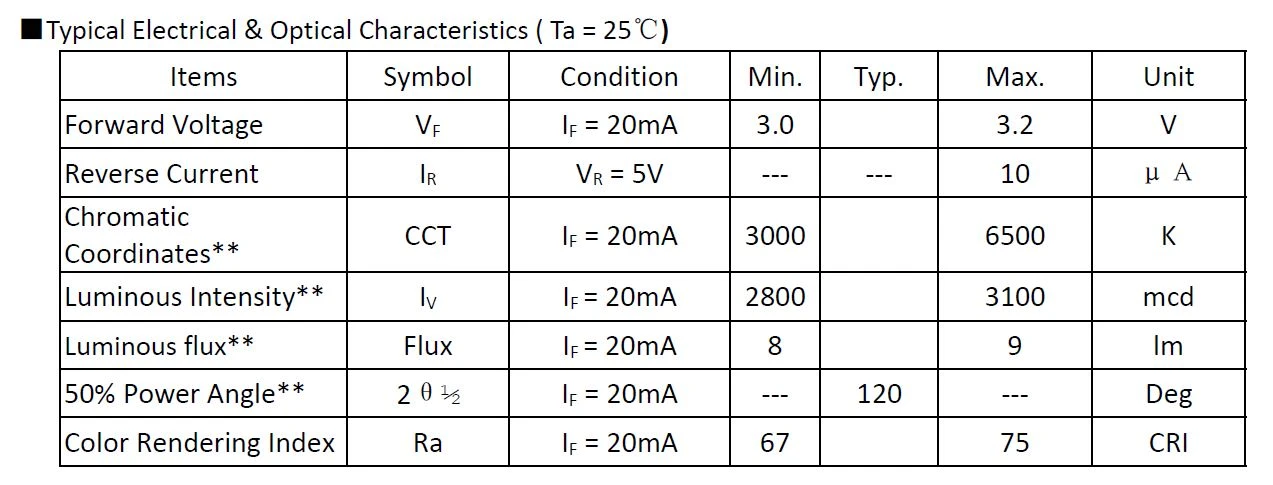 ■Typical Electrical & Optical Characteristics ( Ta = 25℃)

| Items | Symbol | Condition | Min. | Typ. | Max. | Unit |
|---|---|---|---|---|---|---|
| Forward Voltage | $V_F$ | $I_F$ = 20mA | 3.0 | | 3.2 | V |
| Reverse Current | $I_R$ | $V_R$ = 5V | --- | --- | 10 | μ A |
| Chromatic Coordinates** | CCT | $I_F$ = 20mA | 3000 | | 6500 | K |
| Luminous Intensity** | $I_V$ | $I_F$ = 20mA | 2800 | | 3100 | mcd |
| Luminous flux** | Flux | $I_F$ = 20mA | 8 | | 9 | lm |
| 50% Power Angle** | 2 θ ½ | $I_F$ = 20mA | --- | 120 | --- | Deg |
| Color Rendering Index | Ra | $I_F$ = 20mA | 67 | | 75 | CRI |